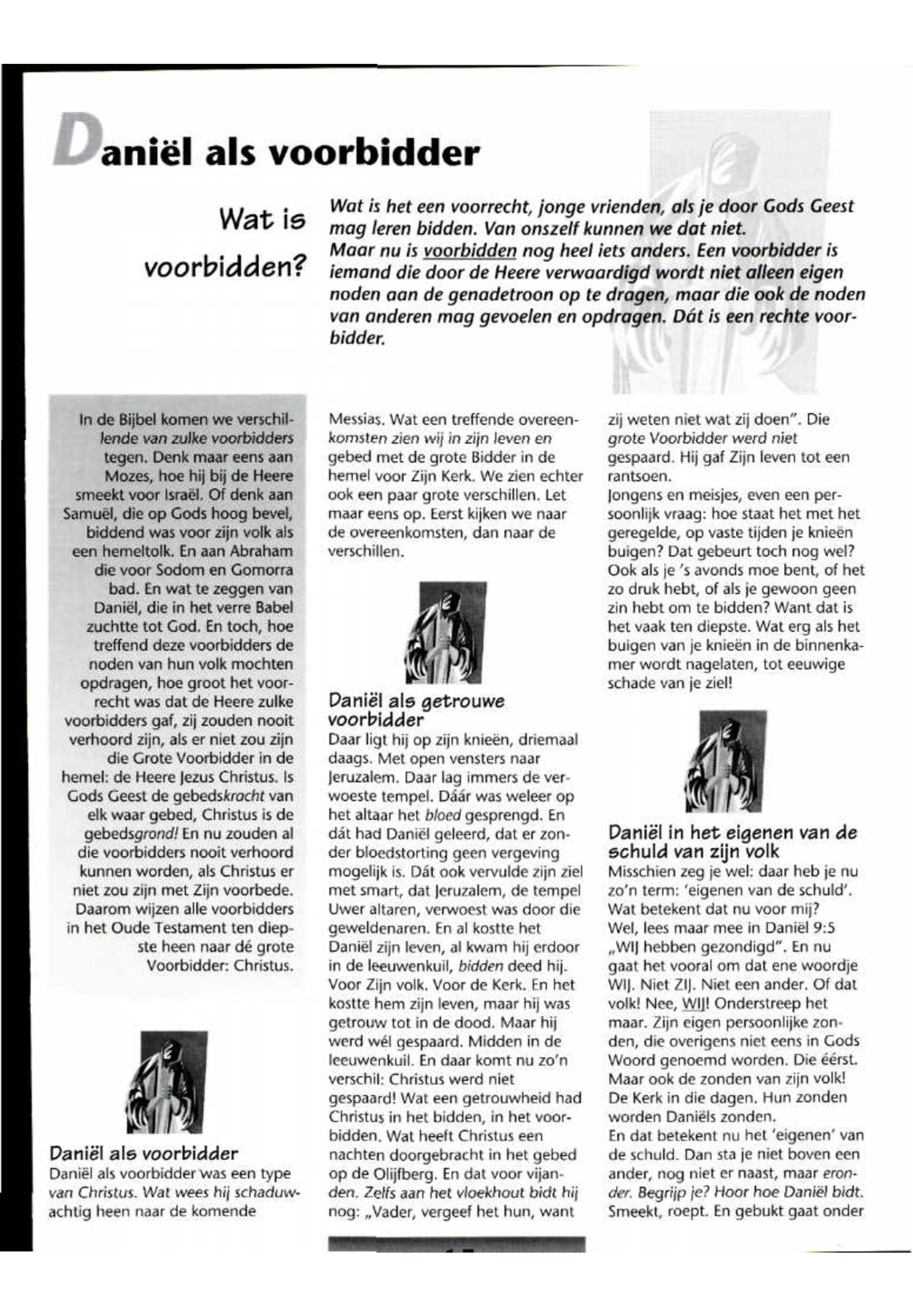 Daniël als voorbidder

Wat is voorbidden?

Wat is het een voorrecht, jonge vrienden, als je door Gods Geest mag leren bidden. Van onszelf kunnen we dat niet.
Maar nu is voorbidden nog heel iets anders. Een voorbidder is iemand die door de Heere verwaardigd wordt niet alleen eigen noden aan de genadetroon op te dragen, maar die ook de noden van anderen mag gevoelen en opdragen. Dát is een rechte voorbidder.

In de Bijbel komen we verschillende van zulke voorbidders tegen. Denk maar eens aan Mozes, hoe hij bij de Heere smeekt voor Israël. Of denk aan Samuël, die op Gods hoog bevel, biddend was voor zijn volk als een hemeltolk. En aan Abraham die voor Sodom en Gomorra bad. En wat te zeggen van Daniël, die in het verre Babel zuchtte tot God. En toch, hoe treffend deze voorbidders de noden van hun volk mochten opdragen, hoe groot het voorrecht was dat de Heere zulke voorbidders gaf, zij zouden nooit verhoord zijn, als er niet zou zijn die Grote Voorbidder in de hemel: de Heere Jezus Christus. Is Gods Geest de gebedskracht van elk waar gebed, Christus is de gebedsgrond! En nu zouden al die voorbidders nooit verhoord kunnen worden, als Christus er niet zou zijn met Zijn voorbede. Daarom wijzen alle voorbidders in het Oude Testament ten diepste heen naar dé grote Voorbidder: Christus.

Daniël als voorbidder
Daniël als voorbidder was een type van Christus. Wat wees hij schaduwachtig heen naar de komende Messias. Wat een treffende overeenkomsten zien wij in zijn leven en gebed met de grote Bidder in de hemel voor Zijn Kerk. We zien echter ook een paar grote verschillen. Let maar eens op. Eerst kijken we naar de overeenkomsten, dan naar de verschillen.

Daniël als getrouwe voorbidder
Daar ligt hij op zijn knieën, driemaal daags. Met open vensters naar Jeruzalem. Daar lag immers de verwoeste tempel. Dáár was weleer op het altaar het bloed gesprengd. En dát had Daniël geleerd, dat er zonder bloedstorting geen vergeving mogelijk is. Dát ook vervulde zijn ziel met smart, dat Jeruzalem, de tempel Uwer altaren, verwoest was door die geweldenaren. En al kostte het Daniël zijn leven, al kwam hij erdoor in de leeuwenkuil, bidden deed hij. Voor Zijn volk. Voor de Kerk. En het kostte hem zijn leven, maar hij was getrouw tot in de dood. Maar hij werd wél gespaard. Midden in de leeuwenkuil. En daar komt nu zo'n verschil: Christus werd niet gespaard! Wat een getrouwheid had Christus in het bidden, in het voorbidden. Wat heeft Christus een nachten doorgebracht in het gebed op de Olijfberg. En dat voor vijanden. Zelfs aan het vloekhout bidt hij nog: „Vader, vergeef het hun, want zij weten niet wat zij doen". Die grote Voorbidder werd niet gespaard. Hij gaf Zijn leven tot een rantsoen.
Jongens en meisjes, even een persoonlijk vraag: hoe staat het met het geregelde, op vaste tijden je knieën buigen? Dat gebeurt toch nog wel? Ook als je 's avonds moe bent, of het zo druk hebt, of als je gewoon geen zin hebt om te bidden? Want dat is het vaak ten diepste. Wat erg als het buigen van je knieën in de binnenkamer wordt nagelaten, tot eeuwige schade van je ziel!

Daniël in het eigenen van de schuld van zijn volk
Misschien zeg je wel: daar heb je nu zo'n term: 'eigenen van de schuld'. Wat betekent dat nu voor mij?
Wel, lees maar mee in Daniël 9:5 „WIJ hebben gezondigd". En nu gaat het vooral om dat ene woordje WIJ. Niet ZIJ. Niet een ander. Of dat volk! Nee, WIJ! Onderstreep het maar. Zijn eigen persoonlijke zonden, die overigens niet eens in Gods Woord genoemd worden. Die éérst. Maar ook de zonden van zijn volk! De Kerk in die dagen. Hun zonden worden Daniëls zonden.
En dat betekent nu het 'eigenen' van de schuld. Dan sta je niet boven een ander, nog niet er naast, maar eronder. Begrijp je? Hoor hoe Daniël bidt. Smeekt, roept. En gebukt gaat onder